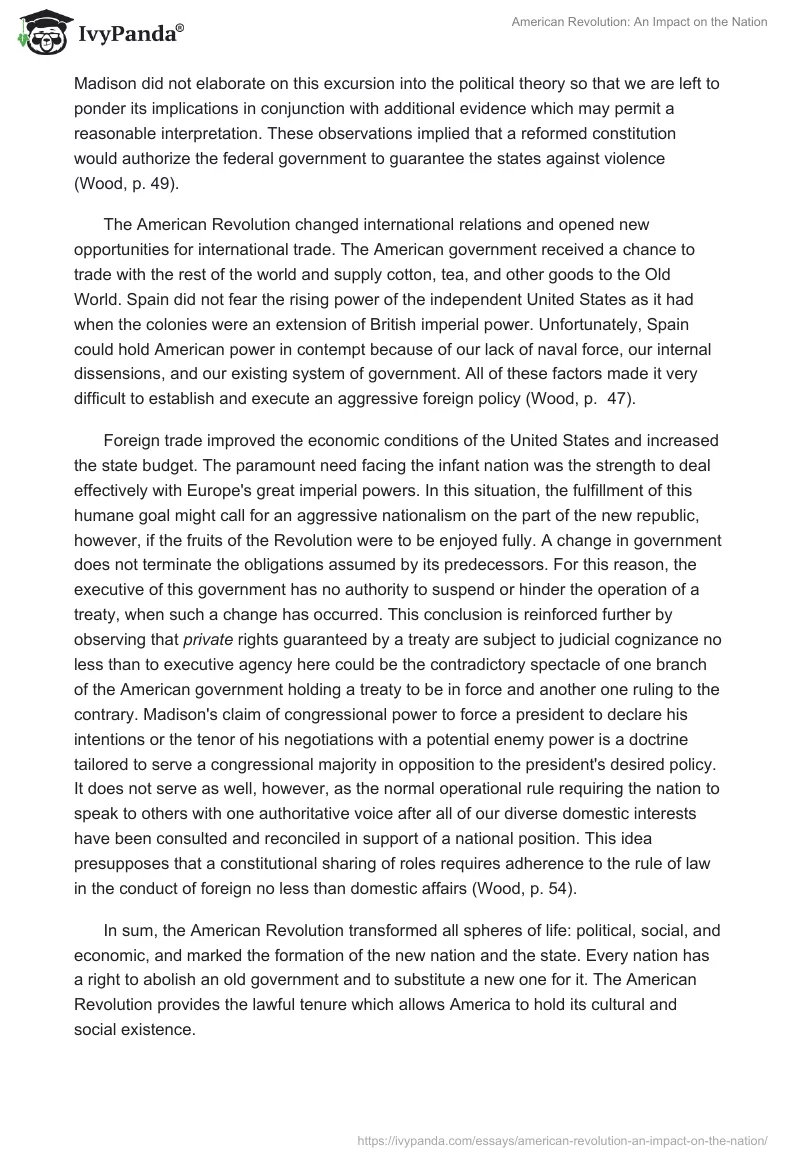 IvyPanda®

American Revolution: An Impact on the Nation

Madison did not elaborate on this excursion into the political theory so that we are left to ponder its implications in conjunction with additional evidence which may permit a reasonable interpretation. These observations implied that a reformed constitution would authorize the federal government to guarantee the states against violence (Wood, p. 49).

The American Revolution changed international relations and opened new opportunities for international trade. The American government received a chance to trade with the rest of the world and supply cotton, tea, and other goods to the Old World. Spain did not fear the rising power of the independent United States as it had when the colonies were an extension of British imperial power. Unfortunately, Spain could hold American power in contempt because of our lack of naval force, our internal dissensions, and our existing system of government. All of these factors made it very difficult to establish and execute an aggressive foreign policy (Wood, p. 47).

Foreign trade improved the economic conditions of the United States and increased the state budget. The paramount need facing the infant nation was the strength to deal effectively with Europe's great imperial powers. In this situation, the fulfillment of this humane goal might call for an aggressive nationalism on the part of the new republic, however, if the fruits of the Revolution were to be enjoyed fully. A change in government does not terminate the obligations assumed by its predecessors. For this reason, the executive of this government has no authority to suspend or hinder the operation of a treaty, when such a change has occurred. This conclusion is reinforced further by observing that private rights guaranteed by a treaty are subject to judicial cognizance no less than to executive agency here could be the contradictory spectacle of one branch of the American government holding a treaty to be in force and another one ruling to the contrary. Madison's claim of congressional power to force a president to declare his intentions or the tenor of his negotiations with a potential enemy power is a doctrine tailored to serve a congressional majority in opposition to the president's desired policy. It does not serve as well, however, as the normal operational rule requiring the nation to speak to others with one authoritative voice after all of our diverse domestic interests have been consulted and reconciled in support of a national position. This idea presupposes that a constitutional sharing of roles requires adherence to the rule of law in the conduct of foreign no less than domestic affairs (Wood, p. 54).

In sum, the American Revolution transformed all spheres of life: political, social, and economic, and marked the formation of the new nation and the state. Every nation has a right to abolish an old government and to substitute a new one for it. The American Revolution provides the lawful tenure which allows America to hold its cultural and social existence.

https://ivypanda.com/essays/american-revolution-an-impact-on-the-nation/